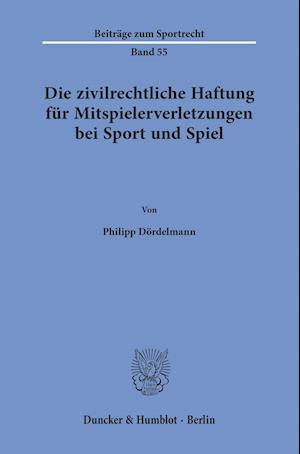 Beiträge zum Sportrecht

Band 55

Die zivilrechtliche Haftung für Mitspielerverletzungen bei Sport und Spiel

Von

Philipp Dördelmann

Duncker & Humblot · Berlin